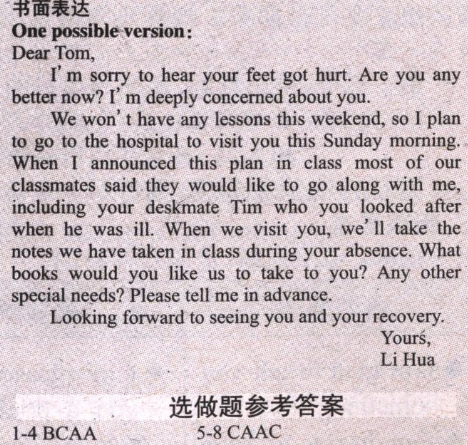 书面表达
One possible version:
Dear Tom,

I'm sorry to hear your feet got hurt. Are you any better now? I'm deeply concerned about you.

We won't have any lessons this weekend, so I plan to go to the hospital to visit you this Sunday morning. When I announced this plan in class most of our classmates said they would like to go along with me, including your deskmate Tim who you looked after when he was ill. When we visit you, we'll take the notes we have taken in class during your absence. What books would you like us to take to you? Any other special needs? Please tell me in advance.

Looking forward to seeing you and your recovery.

Yours,
Li Hua

选做题参考答案

1-4 BCAA 5-8 CAAC